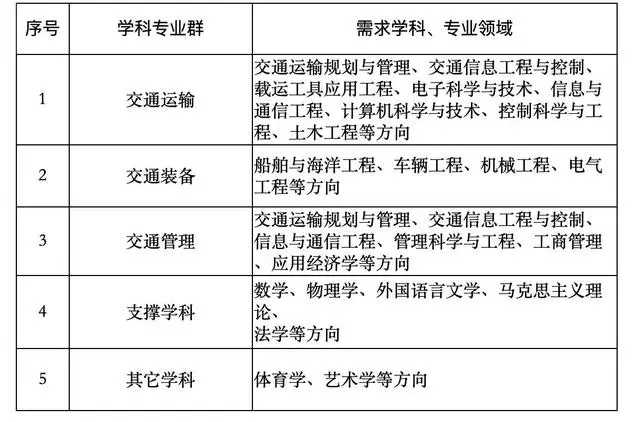 | 序号 | 学科专业群 | 需求学科、专业领域 |
|---|---|---|
| 1 | 交通运输 | 交通运输规划与管理、交通信息工程与控制、载运工具应用工程、电子科学与技术、信息与通信工程、计算机科学与技术、控制科学与工程、土木工程等方向 |
| 2 | 交通装备 | 船舶与海洋工程、车辆工程、机械工程、电气工程等方向 |
| 3 | 交通管理 | 交通运输规划与管理、交通信息工程与控制、信息与通信工程、管理科学与工程、工商管理、应用经济学等方向 |
| 4 | 支撑学科 | 数学、物理学、外国语言文学、马克思主义理论、法学等方向 |
| 5 | 其它学科 | 体育学、艺术学等方向 |